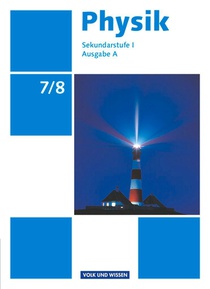 Physik
Sekundarstufe I
Ausgabe A

7/8

VOLK UND WISSEN